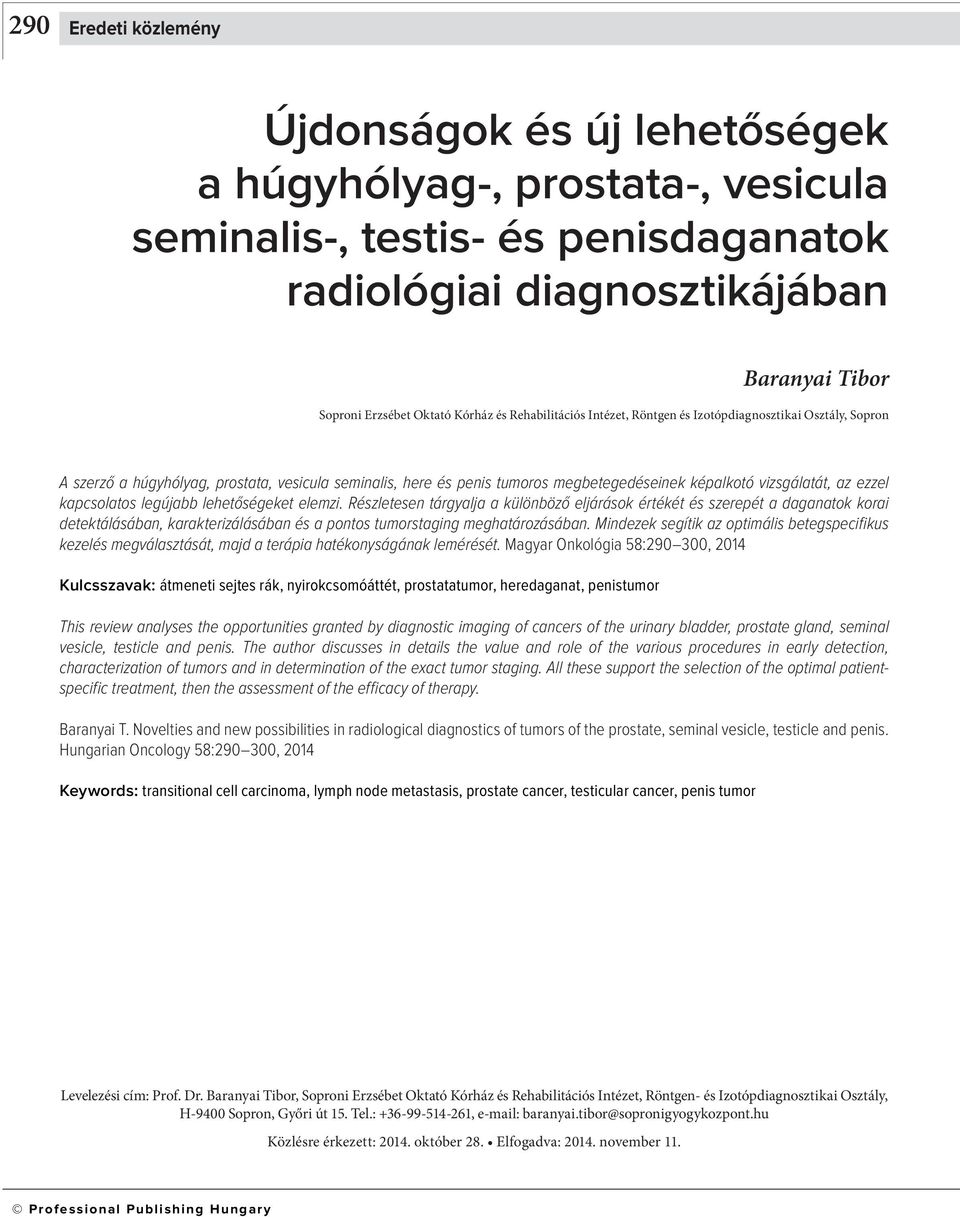 290 Eredeti közlemény

Újdonságok és új lehetőségek a húgyhólyag-, prostata-, vesicula seminalis-, testis- és penisdaganatok radiológiai diagnosztikájában

Baranyai Tibor

Soproni Erzsébet Oktató Kórház és Rehabilitációs Intézet, Röntgen és Izotópdiagnosztikai Osztály, Sopron

A szerző a húgyhólyag, prostata, vesicula seminalis, here és penis tumoros megbetegedéseinek képalkotó vizsgálatát, az ezzel kapcsolatos legújabb lehetőségeket elemzi. Részletesen tárgyalja a különböző eljárások értékét és szerepét a daganatok korai detektálásában, karakterizálásában és a pontos tumorstaging meghatározásában. Mindezek segítik az optimális betegspecifikus kezelés megválasztását, majd a terápia hatékonyságának lemérését. Magyar Onkológia 58:290–300, 2014

Kulcsszavak: átmeneti sejtes rák, nyirokcsomóáttét, prostatatumor, heredaganat, penistumor

This review analyses the opportunities granted by diagnostic imaging of cancers of the urinary bladder, prostate gland, seminal vesicle, testicle and penis. The author discusses in details the value and role of the various procedures in early detection, characterization of tumors and in determination of the exact tumor staging. All these support the selection of the optimal patient-specific treatment, then the assessment of the efficacy of therapy.

Baranyai T. Novelties and new possibilities in radiological diagnostics of tumors of the prostate, seminal vesicle, testicle and penis. Hungarian Oncology 58:290–300, 2014

Keywords: transitional cell carcinoma, lymph node metastasis, prostate cancer, testicular cancer, penis tumor

Levelezési cím: Prof. Dr. Baranyai Tibor, Soproni Erzsébet Oktató Kórház és Rehabilitációs Intézet, Röntgen- és Izotópdiagnosztikai Osztály, H-9400 Sopron, Győri út 15. Tel.: +36-99-514-261, e-mail: baranyai.tibor@sopronigyogykozpont.hu

Közlésre érkezett: 2014. október 28. • Elfogadva: 2014. november 11.

© Professional Publishing Hungary